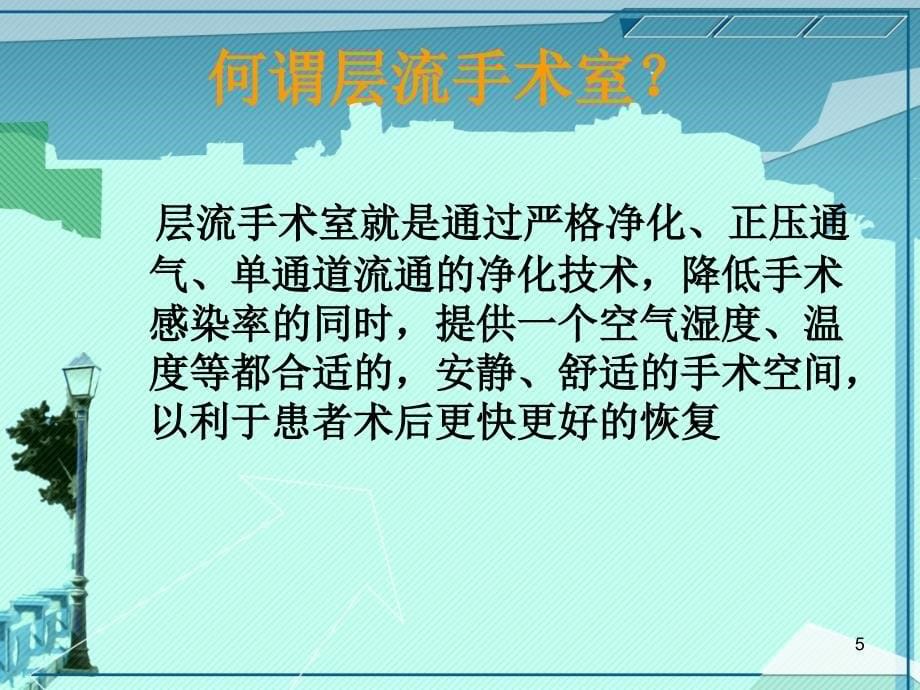 何谓层流手术室?

层流手术室就是通过严格净化、正压通气、单通道流通的净化技术，降低手术感染率的同时，提供一个空气湿度、温度等都合适的，安静、舒适的手术空间，以利于患者术后更快更好的恢复

5